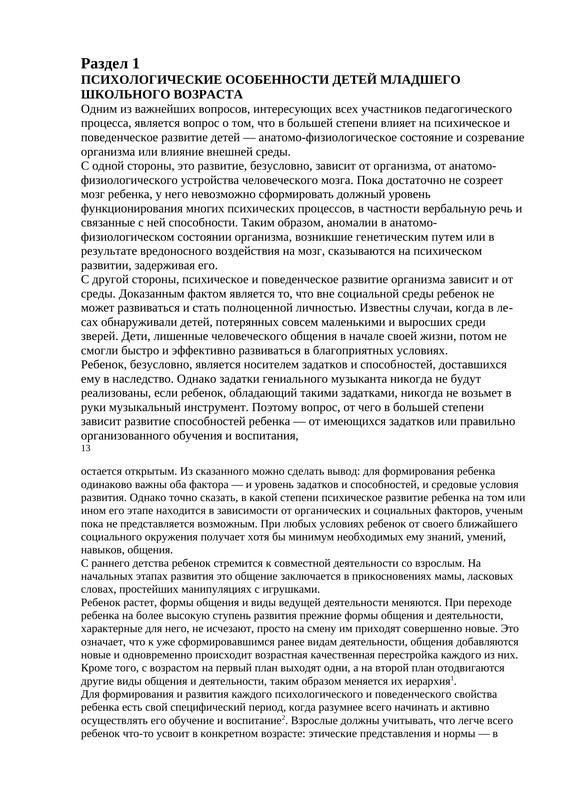 Раздел 1
ПСИХОЛОГИЧЕСКИЕ ОСОБЕННОСТИ ДЕТЕЙ МЛАДШЕГО ШКОЛЬНОГО ВОЗРАСТА

Одним из важнейших вопросов, интересующих всех участников педагогического процесса, является вопрос о том, что в большей степени влияет на психическое и поведенческое развитие детей — анатомо-физиологическое состояние и созревание организма или влияние внешней среды.

С одной стороны, это развитие, безусловно, зависит от организма, от анатомо-физиологического устройства человеческого мозга. Пока достаточно не созреет мозг ребенка, у него невозможно сформировать должный уровень функционирования многих психических процессов, в частности вербальную речь и связанные с ней способности. Таким образом, аномалии в анатомо-физиологическом состоянии организма, возникшие генетическим путем или в результате вредоносного воздействия на мозг, сказываются на психическом развитии, задерживая его.

С другой стороны, психическое и поведенческое развитие организма зависит и от среды. Доказанным фактом является то, что вне социальной среды ребенок не может развиваться и стать полноценной личностью. Известны случаи, когда в лесах обнаруживали детей, потерянных совсем маленькими и выросших среди зверей. Дети, лишенные человеческого общения в начале своей жизни, потом не смогли быстро и эффективно развиваться в благоприятных условиях.

Ребенок, безусловно, является носителем задатков и способностей, доставшихся ему в наследство. Однако задатки гениального музыканта никогда не будут реализованы, если ребенок, обладающий такими задатками, никогда не возьмет в руки музыкальный инструмент. Поэтому вопрос, от чего в большей степени зависит развитие способностей ребенка — от имеющихся задатков или правильно организованного обучения и воспитания,

13

остается открытым. Из сказанного можно сделать вывод: для формирования ребенка одинаково важны оба фактора — и уровень задатков и способностей, и средовые условия развития. Однако точно сказать, в какой степени психическое развитие ребенка на том или ином его этапе находится в зависимости от органических и социальных факторов, ученым пока не представляется возможным. При любых условиях ребенок от своего ближайшего социального окружения получает хотя бы минимум необходимых ему знаний, умений, навыков, общения.

С раннего детства ребенок стремится к совместной деятельности со взрослым. На начальных этапах развития это общение заключается в прикосновениях мамы, ласковых словах, простейших манипуляциях с игрушками.

Ребенок растет, формы общения и виды ведущей деятельности меняются. При переходе ребенка на более высокую ступень развития прежние формы общения и деятельности, характерные для него, не исчезают, просто на смену им приходят совершенно новые. Это означает, что к уже сформировавшимся ранее видам деятельности, общения добавляются новые и одновременно происходит возрастная качественная перестройка каждого из них. Кроме того, с возрастом на первый план выходят одни, а на второй план отодвигаются другие виды общения и деятельности, таким образом меняется их иерархия$^1$.

Для формирования и развития каждого психологического и поведенческого свойства ребенка есть свой специфический период, когда разумнее всего начинать и активно осуществлять его обучение и воспитание$^2$. Взрослые должны учитывать, что легче всего ребенок что-то усвоит в конкретном возрасте: этические представления и нормы — в